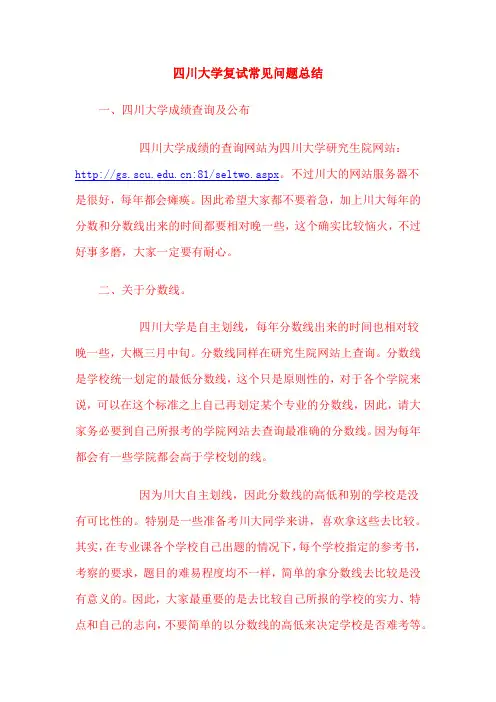 四川大学复试常见问题总结

一、四川大学成绩查询及公布

四川大学成绩的查询网站为四川大学研究生院网站：http://gs.scu.edu.cn:81/seltwo.aspx。不过川大的网站服务器不是很好，每年都会瘫痪。因此希望大家都不要着急，加上川大每年的分数和分数线出来的时间都要相对晚一些，这个确实比较恼火，不过好事多磨，大家一定要有耐心。

二、关于分数线。

四川大学是自主划线，每年分数线出来的时间也相对较晚一些，大概三月中旬。分数线同样在研究生院网站上查询。分数线是学校统一划定的最低分数线，这个只是原则性的，对于各个学院来说，可以在这个标准之上自己再划定某个专业的分数线，因此，请大家务必要到自己所报考的学院网站去查询最准确的分数线。因为每年都会有一些学院都会高于学校划的线。

因为川大自主划线，因此分数线的高低和别的学校是没有可比性的。特别是一些准备考川大同学来讲，喜欢拿这些去比较。其实，在专业课各个学校自己出题的情况下，每个学校指定的参考书，考察的要求，题目的难易程度均不一样，简单的拿分数线去比较是没有意义的。因此，大家最重要的是去比较自己所报的学校的实力、特点和自己的志向，不要简单的以分数线的高低来决定学校是否难考等。